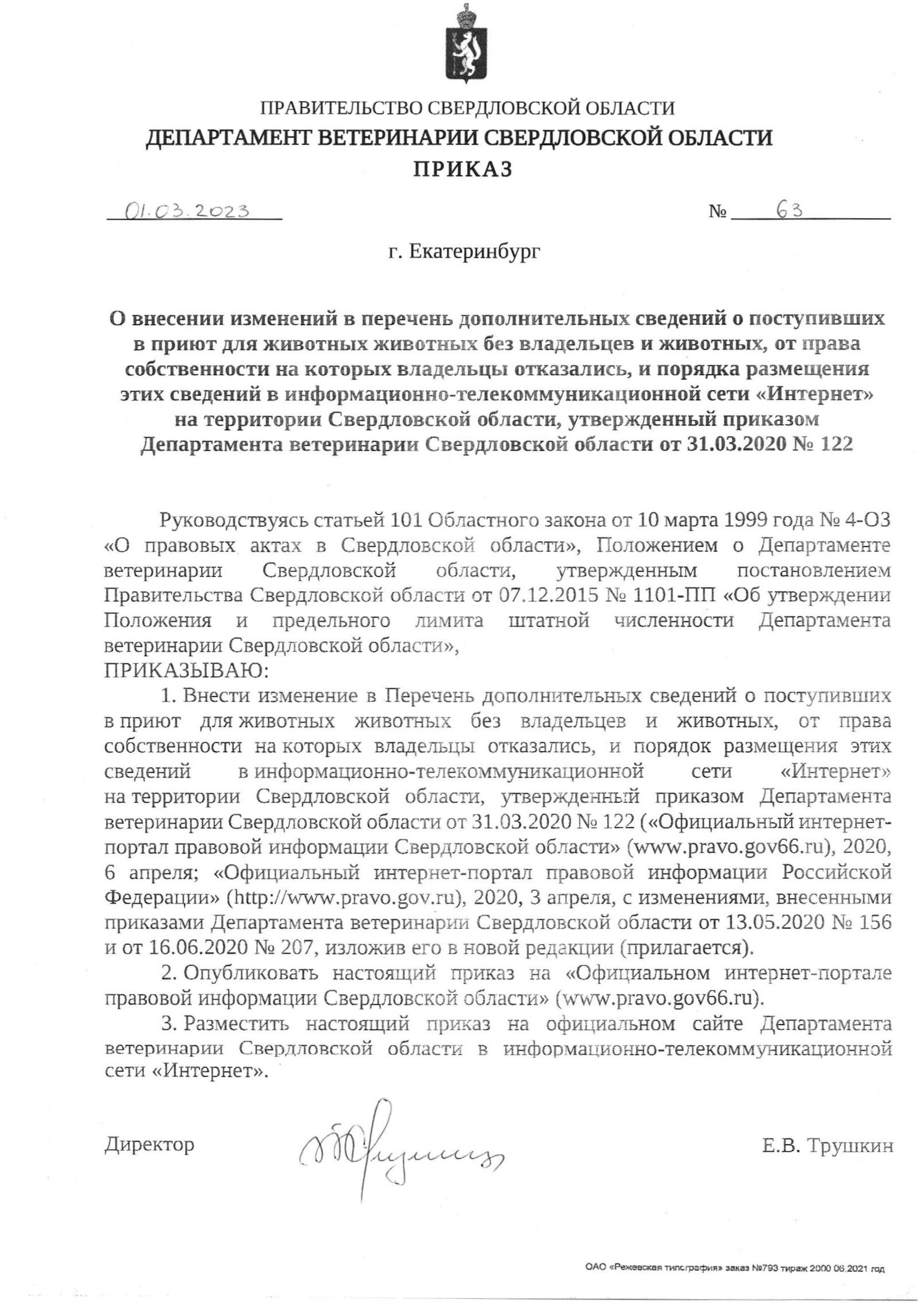 ПРАВИТЕЛЬСТВО СВЕРДЛОВСКОЙ ОБЛАСТИ
ДЕПАРТАМЕНТ ВЕТЕРИНАРИИ СВЕРДЛОВСКОЙ ОБЛАСТИ
ПРИКАЗ

01.03.2023 № 63

г. Екатеринбург

О внесении изменений в перечень дополнительных сведений о поступивших в приют для животных животных без владельцев и животных, от права собственности на которых владельцы отказались, и порядка размещения этих сведений в информационно-телекоммуникационной сети «Интернет» на территории Свердловской области, утвержденный приказом Департамента ветеринарии Свердловской области от 31.03.2020 № 122

Руководствуясь статьей 101 Областного закона от 10 марта 1999 года № 4-ОЗ «О правовых актах в Свердловской области», Положением о Департаменте ветеринарии Свердловской области, утвержденным постановлением Правительства Свердловской области от 07.12.2015 № 1101-ПП «Об утверждении Положения и предельного лимита штатной численности Департамента ветеринарии Свердловской области»,
ПРИКАЗЫВАЮ:

1. Внести изменение в Перечень дополнительных сведений о поступивших в приют для животных животных без владельцев и животных, от права собственности на которых владельцы отказались, и порядок размещения этих сведений в информационно-телекоммуникационной сети «Интернет» на территории Свердловской области, утвержденный приказом Департамента ветеринарии Свердловской области от 31.03.2020 № 122 («Официальный интернет-портал правовой информации Свердловской области» (www.pravo.gov66.ru), 2020, 6 апреля; «Официальный интернет-портал правовой информации Российской Федерации» (http://www.pravo.gov.ru), 2020, 3 апреля, с изменениями, внесенными приказами Департамента ветеринарии Свердловской области от 13.05.2020 № 156 и от 16.06.2020 № 207, изложив его в новой редакции (прилагается).

2. Опубликовать настоящий приказ на «Официальном интернет-портале правовой информации Свердловской области» (www.pravo.gov66.ru).

3. Разместить настоящий приказ на официальном сайте Департамента ветеринарии Свердловской области в информационно-телекоммуникационной сети «Интернет».

Директор Е.В. Трушкин

ОАО «Режевская типография» заказ №793 тираж 2000 06.2021 год